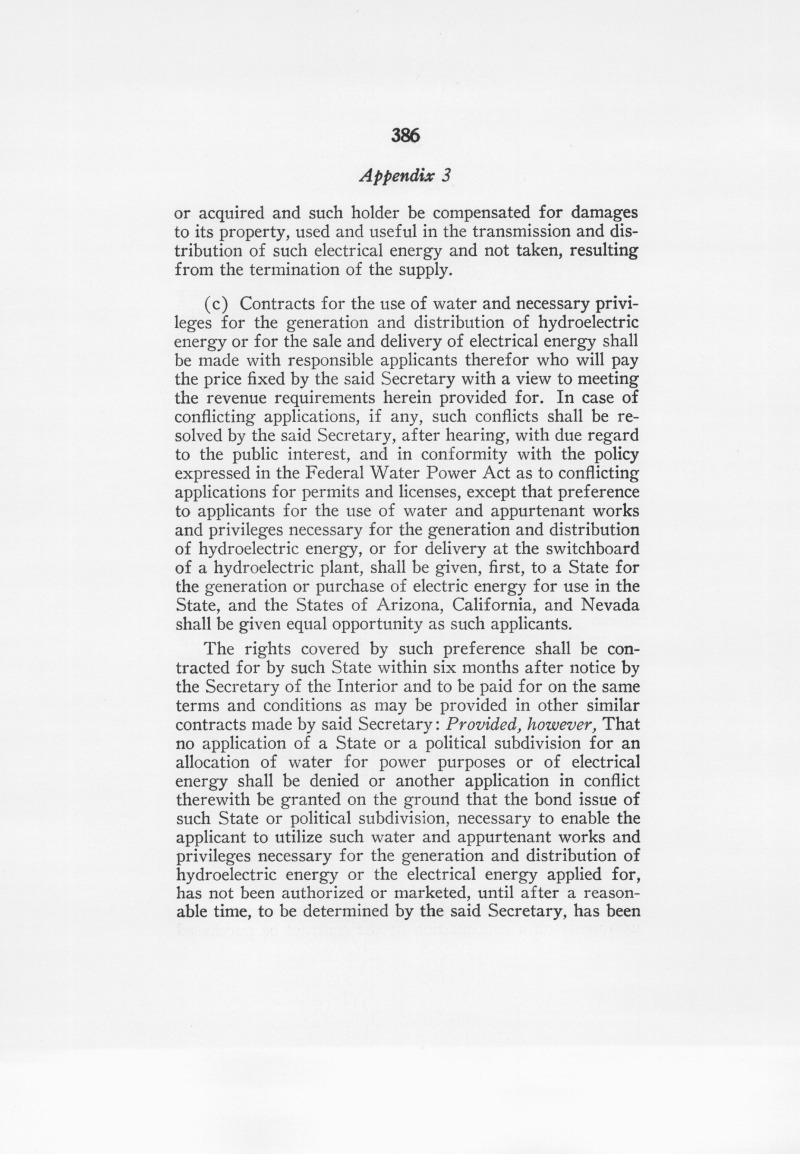 386

Appendix 3

or acquired and such holder be compensated for damages to its property, used and useful in the transmission and distribution of such electrical energy and not taken, resulting from the termination of the supply.

(c) Contracts for the use of water and necessary privileges for the generation and distribution of hydroelectric energy or for the sale and delivery of electrical energy shall be made with responsible applicants therefor who will pay the price fixed by the said Secretary with a view to meeting the revenue requirements herein provided for. In case of conflicting applications, if any, such conflicts shall be resolved by the said Secretary, after hearing, with due regard to the public interest, and in conformity with the policy expressed in the Federal Water Power Act as to conflicting applications for permits and licenses, except that preference to applicants for the use of water and appurtenant works and privileges necessary for the generation and distribution of hydroelectric energy, or for delivery at the switchboard of a hydroelectric plant, shall be given, first, to a State for the generation or purchase of electric energy for use in the State, and the States of Arizona, California, and Nevada shall be given equal opportunity as such applicants.

The rights covered by such preference shall be contracted for by such State within six months after notice by the Secretary of the Interior and to be paid for on the same terms and conditions as may be provided in other similar contracts made by said Secretary: Provided, however, That no application of a State or a political subdivision for an allocation of water for power purposes or of electrical energy shall be denied or another application in conflict therewith be granted on the ground that the bond issue of such State or political subdivision, necessary to enable the applicant to utilize such water and appurtenant works and privileges necessary for the generation and distribution of hydroelectric energy or the electrical energy applied for, has not been authorized or marketed, until after a reasonable time, to be determined by the said Secretary, has been